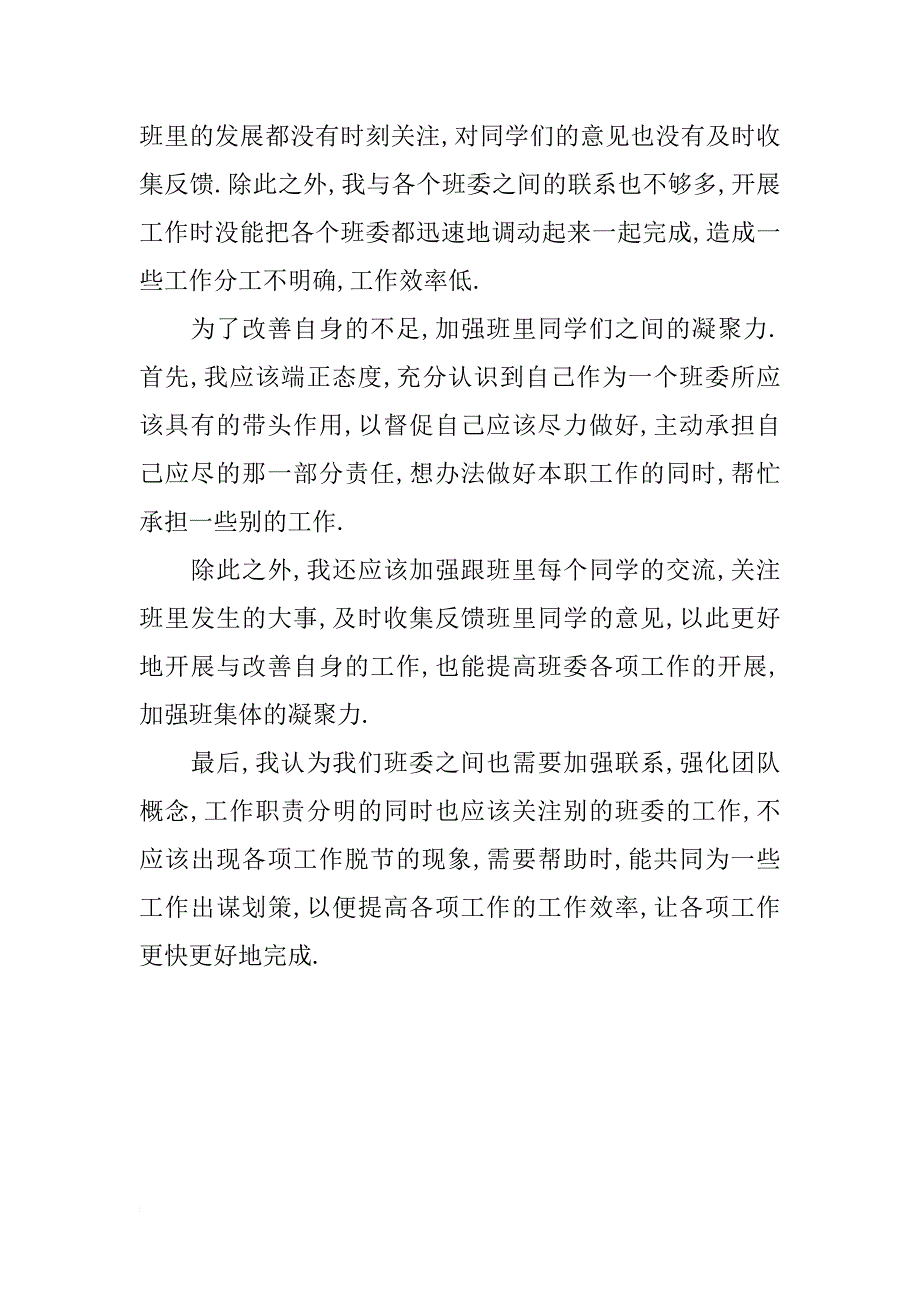 班里的发展都没有时刻关注,对同学们的意见也没有及时收集反馈.除此之外,我与各个班委之间的联系也不够多,开展工作时没能把各个班委都迅速地调动起来一起完成,造成一些工作分工不明确,工作效率低.

为了改善自身的不足,加强班里同学们之间的凝聚力.首先,我应该端正态度,充分认识到自己作为一个班委所应该具有的带头作用,以督促自己应该尽力做好,主动承担自己应尽的那一部分责任,想办法做好本职工作的同时,帮忙承担一些别的工作.

除此之外,我还应该加强跟班里每个同学的交流,关注班里发生的大事,及时收集反馈班里同学的意见,以此更好地开展与改善自身的工作,也能提高班委各项工作的开展,加强班集体的凝聚力.

最后,我认为我们班委之间也需要加强联系,强化团队概念,工作职责分明的同时也应该关注别的班委的工作,不应该出现各项工作脱节的现象,需要帮助时,能共同为一些工作出谋划策,以便提高各项工作的工作效率,让各项工作更快更好地完成.